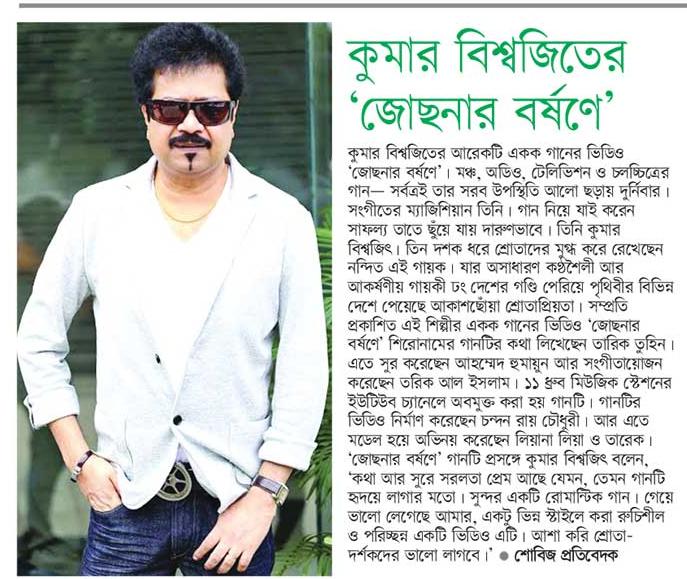 কুমার বিশ্বজিতের 'জোছনার বর্ষণে'

কুমার বিশ্বজিতের আরেকটি একক গানের ভিডিও 'জোছনার বর্ষণে'। মঞ্চ, অডিও, টেলিভিশন ও চলচ্চিত্রের গান— সর্বত্রই তার সরব উপস্থিতি আলো ছড়ায় দুর্নিবার। সংগীতের ম্যাজিশিয়ান তিনি। গান নিয়ে যাই করেন সাফল্য তাতে ছুঁয়ে যায় দারুণভাবে। তিনি কুমার বিশ্বজিৎ। তিন দশক ধরে শ্রোতাদের মুগ্ধ করে রেখেছেন নন্দিত এই গায়ক। যার অসাধারণ কণ্ঠশৈলী আর আকর্ষণীয় গায়কী ঢং দেশের গণ্ডি পেরিয়ে পৃথিবীর বিভিন্ন দেশে পেয়েছে আকাশছোঁয়া শ্রোতাপ্রিয়তা। সম্প্রতি প্রকাশিত এই শিল্পীর একক গানের ভিডিও 'জোছনার বর্ষণে' শিরোনামের গানটির কথা লিখেছেন তারিক তুহিন। এতে সুর করেছেন আহম্মেদ হুমায়ুন আর সংগীতায়োজন করেছেন তরিক আল ইসলাম। ১১ ধ্রুব মিউজিক স্টেশনের ইউটিউব চ্যানেলে অবমুক্ত করা হয় গানটি। গানটির ভিডিও নির্মাণ করেছেন চন্দন রায় চৌধুরী। আর এতে মডেল হয়ে অভিনয় করেছেন লিয়ানা লিয়া ও তারেক। 'জোছনার বর্ষণে' গানটি প্রসঙ্গে কুমার বিশ্বজিৎ বলেন, 'কথা আর সুরে সরলতা প্রেম আছে যেমন, তেমন গানটি হৃদয়ে লাগার মতো। সুন্দর একটি রোমান্টিক গান। গেয়ে ভালো লেগেছে আমার, একটু ভিন্ন স্টাইলে করা রুচিশীল ও পরিচ্ছন্ন একটি ভিডিও এটি। আশা করি শ্রোতা-দর্শকদের ভালো লাগবে।' ● শোবিজ প্রতিবেদক